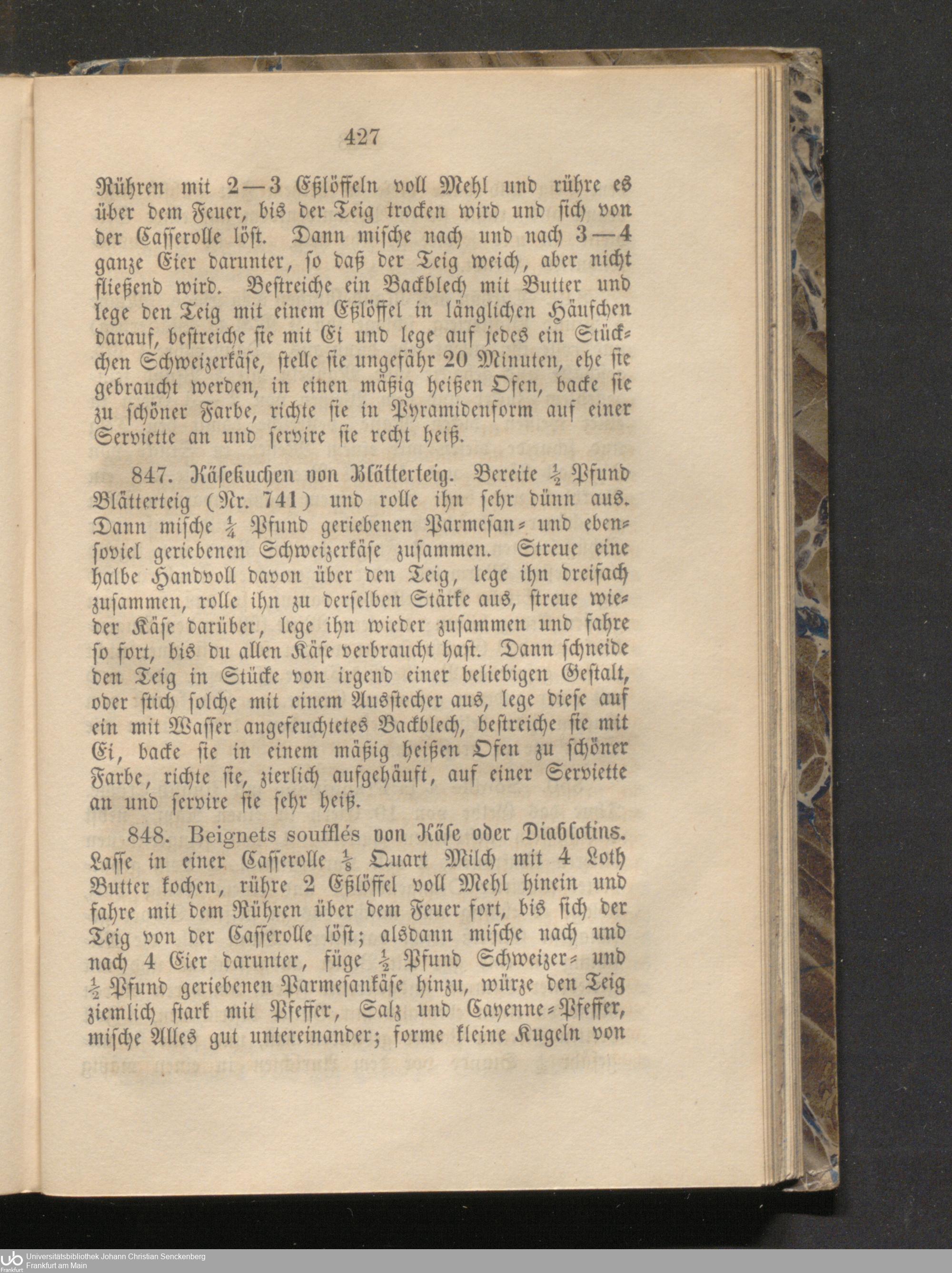 427

Rühren mit 2—3 Eßlöffeln voll Mehl und rühre es über dem Feuer, bis der Teig trocken wird und sich von der Casserolle löst. Dann mische nach und nach 3—4 ganze Eier darunter, so daß der Teig weich, aber nicht fließend wird. Bestreiche ein Backblech mit Butter und lege den Teig mit einem Eßlöffel in länglichen Häufchen darauf, bestreiche sie mit Ei und lege auf jedes ein Stückchen Schweizerkäse, stelle sie ungefähr 20 Minuten, ehe sie gebraucht werden, in einen mäßig heißen Ofen, backe sie zu schöner Farbe, richte sie in Pyramidenform auf einer Serviette an und servire sie recht heiß.

847. Käsekuchen von Blätterteig. Bereite $\frac{1}{2}$ Pfund Blätterteig (Nr. 741) und rolle ihn sehr dünn aus. Dann mische $\frac{1}{4}$ Pfund geriebenen Parmesan- und ebensoviel geriebenen Schweizerkäse zusammen. Streue eine halbe Handvoll davon über den Teig, lege ihn dreifach zusammen, rolle ihn zu derselben Stärke aus, streue wieder Käse darüber, lege ihn wieder zusammen und fahre so fort, bis du allen Käse verbraucht hast. Dann schneide den Teig in Stücke von irgend einer beliebigen Gestalt, oder stich solche mit einem Ausstecher aus, lege diese auf ein mit Wasser angefeuchtetes Backblech, bestreiche sie mit Ei, backe sie in einem mäßig heißen Ofen zu schöner Farbe, richte sie, zierlich aufgehäuft, auf einer Serviette an und servire sie sehr heiß.

848. Beignets soufflés von Käse oder Diablotins. Lasse in einer Casserolle $\frac{1}{8}$ Quart Milch mit 4 Loth Butter kochen, rühre 2 Eßlöffel voll Mehl hinein und fahre mit dem Rühren über dem Feuer fort, bis sich der Teig von der Casserolle löst; alsdann mische nach und nach 4 Eier darunter, füge $\frac{1}{2}$ Pfund Schweizer- und $\frac{1}{2}$ Pfund geriebenen Parmesankäse hinzu, würze den Teig ziemlich stark mit Pfeffer, Salz und Cayenne-Pfeffer, mische Alles gut untereinander; forme kleine Kugeln von

Universitätsbibliothek Johann Christian Senckenberg
Frankfurt am Main